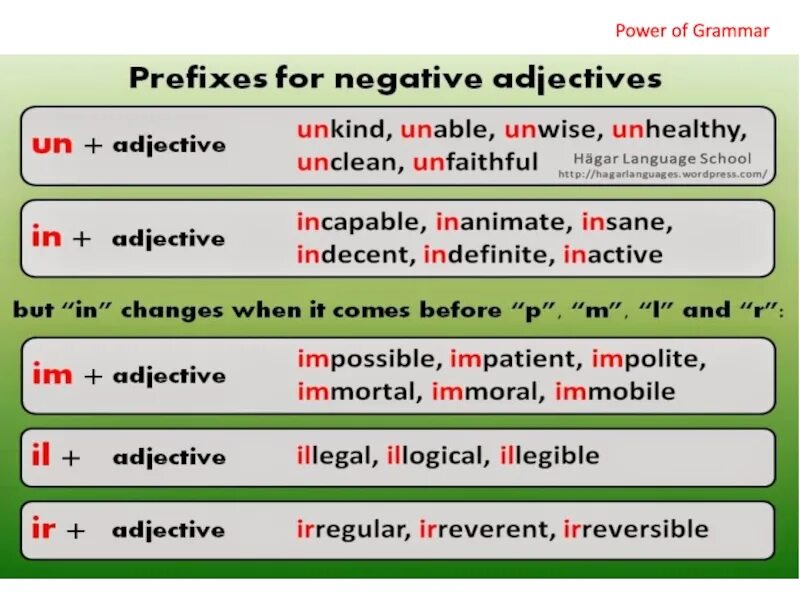 Power of Grammar

Prefixes for negative adjectives

un + adjective unkind, unable, unwise, unhealthy, unclean, unfaithful

Hägar Language School
http://hagarlanguages.wordpress.com/

in + adjective incapable, inanimate, insane, indecent, indefinite, inactive

but "in" changes when it comes before "p", "m", "l" and "r":

im + adjective impossible, impatient, impolite, immortal, immoral, immobile

il + adjective illegal, illogical, illegible

ir + adjective irregular, irreverent, irreversible